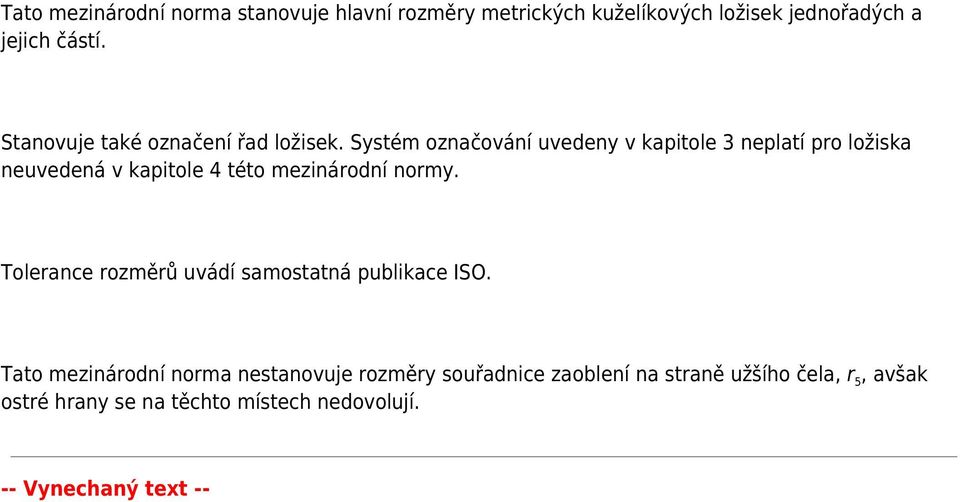 Tato mezinárodní norma stanovuje hlavní rozměry metrických kuželíkových ložisek jednořadých a jejich částí.

Stanovuje také označení řad ložisek. Systém označování uvedeny v kapitole 3 neplatí pro ložiska neuvedená v kapitole 4 této mezinárodní normy.

Tolerance rozměrů uvádí samostatná publikace ISO.

Tato mezinárodní norma nestanovuje rozměry souřadnice zaoblení na straně užšího čela, $r_5$, avšak ostré hrany se na těchto místech nedovolují.

-- Vynechaný text --